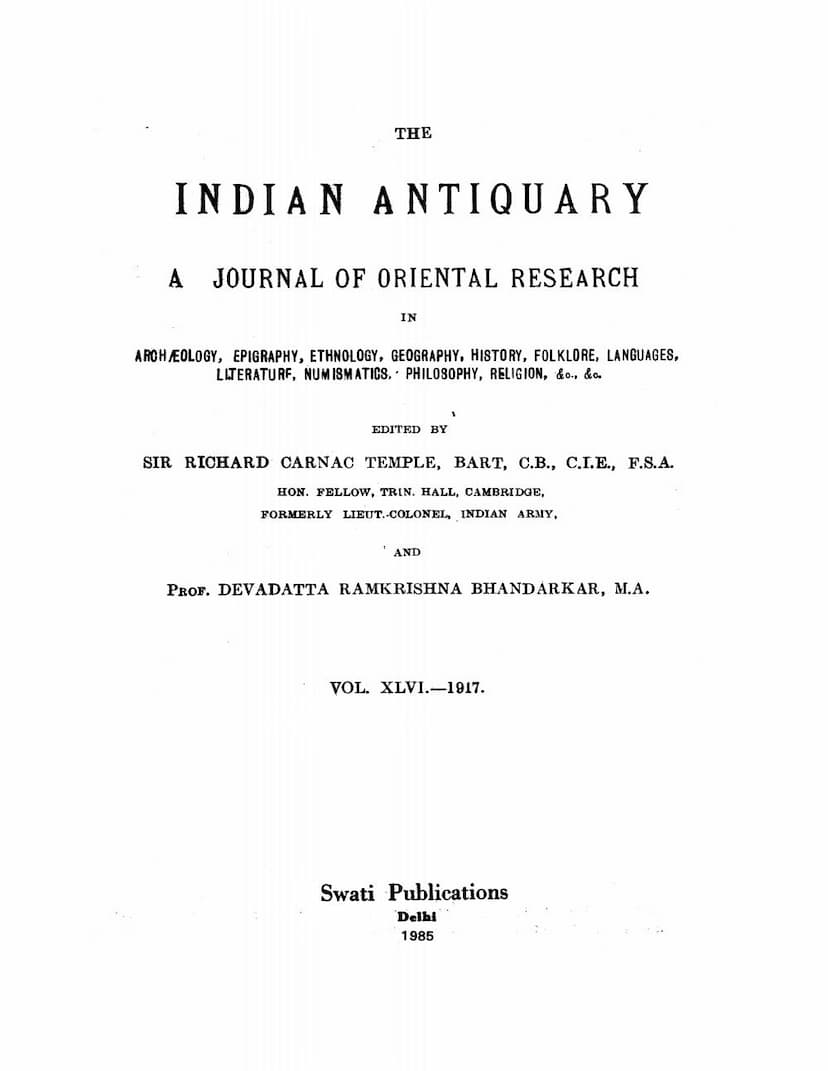 THE

INDIAN ANTIQUARY

A JOURNAL OF ORIENTAL RESEARCH

IN

ARCHÆOLOGY, EPIGRAPHY, ETHNOLOGY, GEOGRAPHY, HISTORY, FOLKLORE, LANGUAGES, LITERATURF, NUMISMATICS, PHILOSOPHY, RELIGION, &c., &c.

EDITED BY

SIR RICHARD CARNAC TEMPLE, BART, C.B., C.I.E., F.S.A.

HON. FELLOW, TRIN. HALL, CAMBRIDGE,
FORMERLY LIEUT.-COLONEL, INDIAN ARMY,

AND

PROF. DEVADATTA RAMKRISHNA BHANDARKAR, M.A.

VOL. XLVI.—1917.

Swati Publications
Delhi
1985